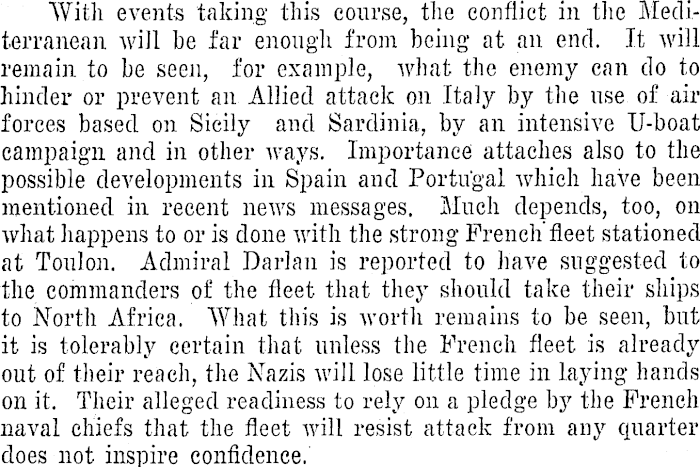 With events taking this course, the conflict in the Mediterranean will be far enough from being at an end. It will remain to be seen, for example, what the enemy can do to hinder or prevent an Allied attack on Italy by the use of air forces based on Sicily and Sardinia, by an intensive U-boat campaign and in other ways. Importance attaches also to the possible developments in Spain and Portugal which have been mentioned in recent news messages. Much depends, too, on what happens to or is done with the strong French fleet stationed at Toulon. Admiral Darlan is reported to have suggested to the commanders of the fleet that they should take their ships to North Africa. What this is worth remains to be seen, but it is tolerably certain that unless the French fleet is already out of their reach, the Nazis will lose little time in laying hands on it. Their alleged readiness to rely on a pledge by the French naval chiefs that the fleet will resist attack from any quarter does not inspire confidence.